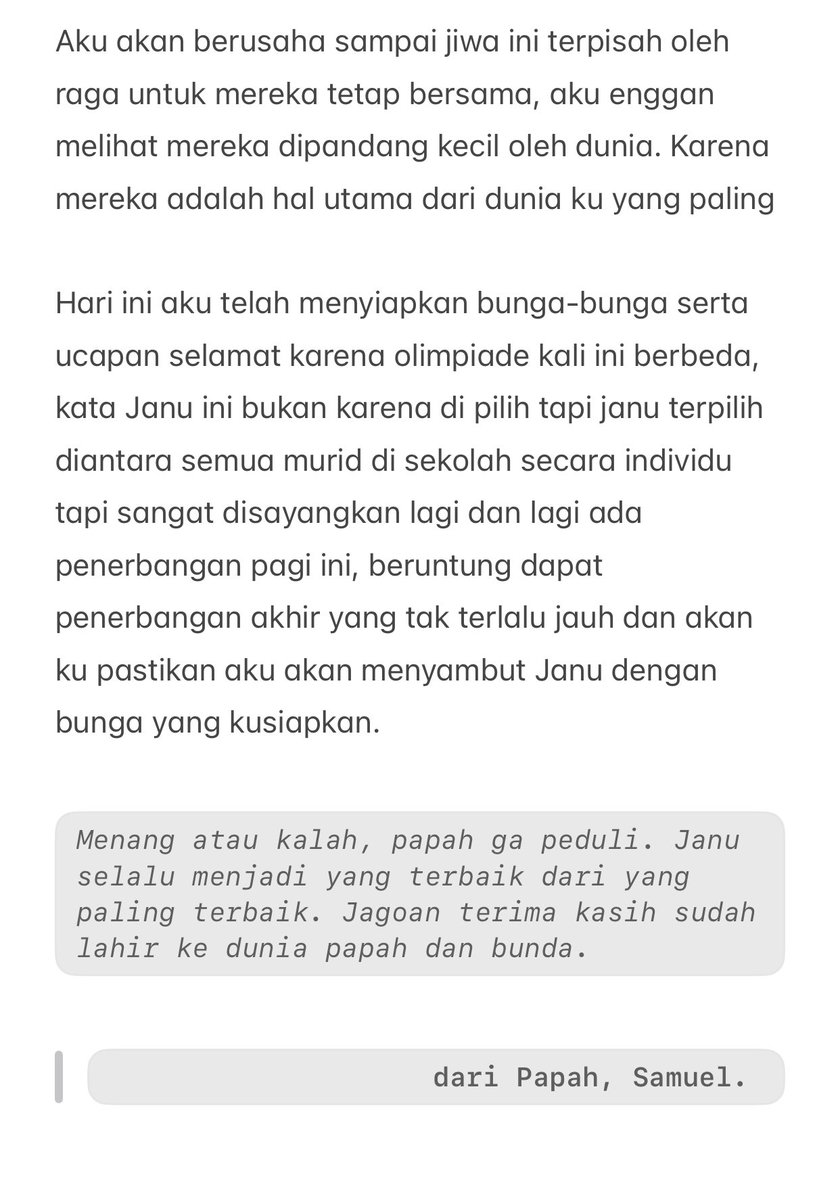 Aku akan berusaha sampai jiwa ini terpisah oleh raga untuk mereka tetap bersama, aku enggan melihat mereka dipandang kecil oleh dunia. Karena mereka adalah hal utama dari dunia ku yang paling

Hari ini aku telah menyiapkan bunga-bunga serta ucapan selamat karena olimpiade kali ini berbeda, kata Janu ini bukan karena di pilih tapi janu terpilih diantara semua murid di sekolah secara individu tapi sangat disayangkan lagi dan lagi ada penerbangan pagi ini, beruntung dapat penerbangan akhir yang tak terlalu jauh dan akan ku pastikan aku akan menyambut Janu dengan bunga yang kusiapkan.

Menang atau kalah, papah ga peduli. Janu selalu menjadi yang terbaik dari yang paling terbaik. Jagoan terima kasih sudah lahir ke dunia papah dan bunda.

dari Papah, Samuel.